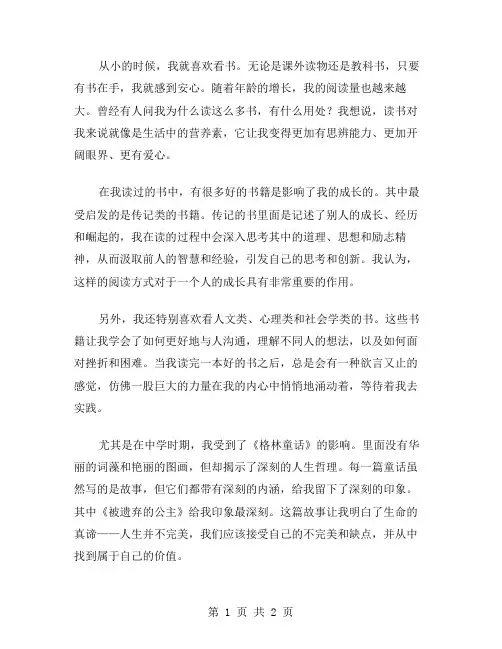 从小的时候，我就喜欢看书。无论是课外读物还是教科书，只要有书在手，我就感到安心。随着年龄的增长，我的阅读量也越来越大。曾经有人问我为什么读这么多书，有什么用处？我想说，读书对我来说就像是生活中的营养素，它让我变得更加有思辨能力、更加开阔眼界、更有爱心。

在我读过的书中，有很多好的书籍是影响了我的成长的。其中最受启发的是传记类的书籍。传记的书里面是记述了别人的成长、经历和崛起的，我在读的过程中会深入思考其中的道理、思想和励志精神，从而汲取前人的智慧和经验，引发自己的思考和创新。我认为，这样的阅读方式对于一个人的成长具有非常重要的作用。

另外，我还特别喜欢看人文类、心理类和社会学类的书。这些书籍让我学会了如何更好地与人沟通，理解不同人的想法，以及如何面对挫折和困难。当我读完一本好的书之后，总是会有一种欲言又止的感觉，仿佛一股巨大的力量在我的内心中悄悄地涌动着，等待着我去实践。

尤其是在中学时期，我受到了《格林童话》的影响。里面没有华丽的词藻和艳丽的图画，但却揭示了深刻的人生哲理。每一篇童话虽然写的是故事，但它们都带有深刻的内涵，给我留下了深刻的印象。其中《被遗弃的公主》给我印象最深刻。这篇故事让我明白了生命的真谛——人生并不完美，我们应该接受自己的不完美和缺点，并从中找到属于自己的价值。

第 1 页 共 2 页